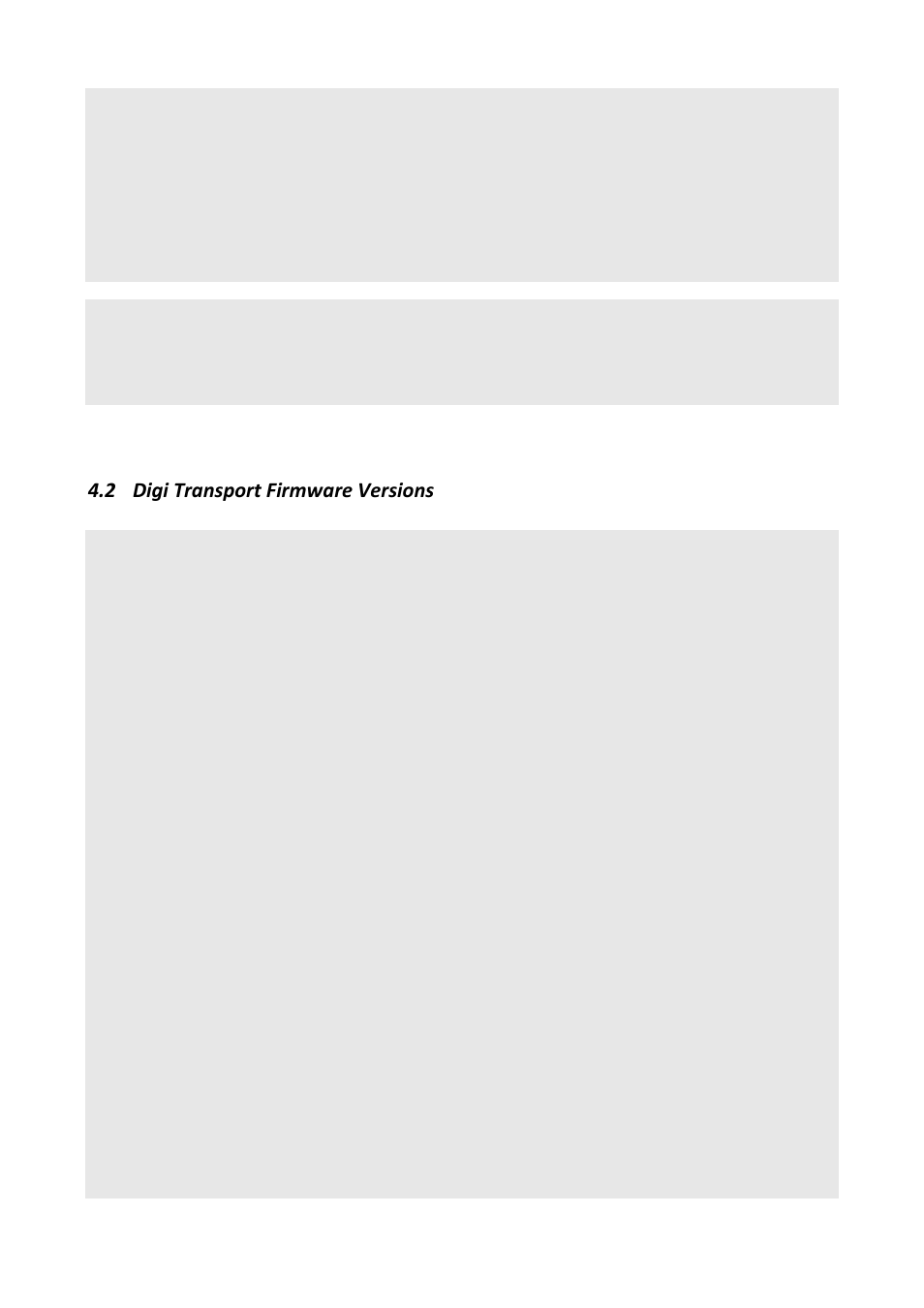 4.2 Digi Transport Firmware Versions